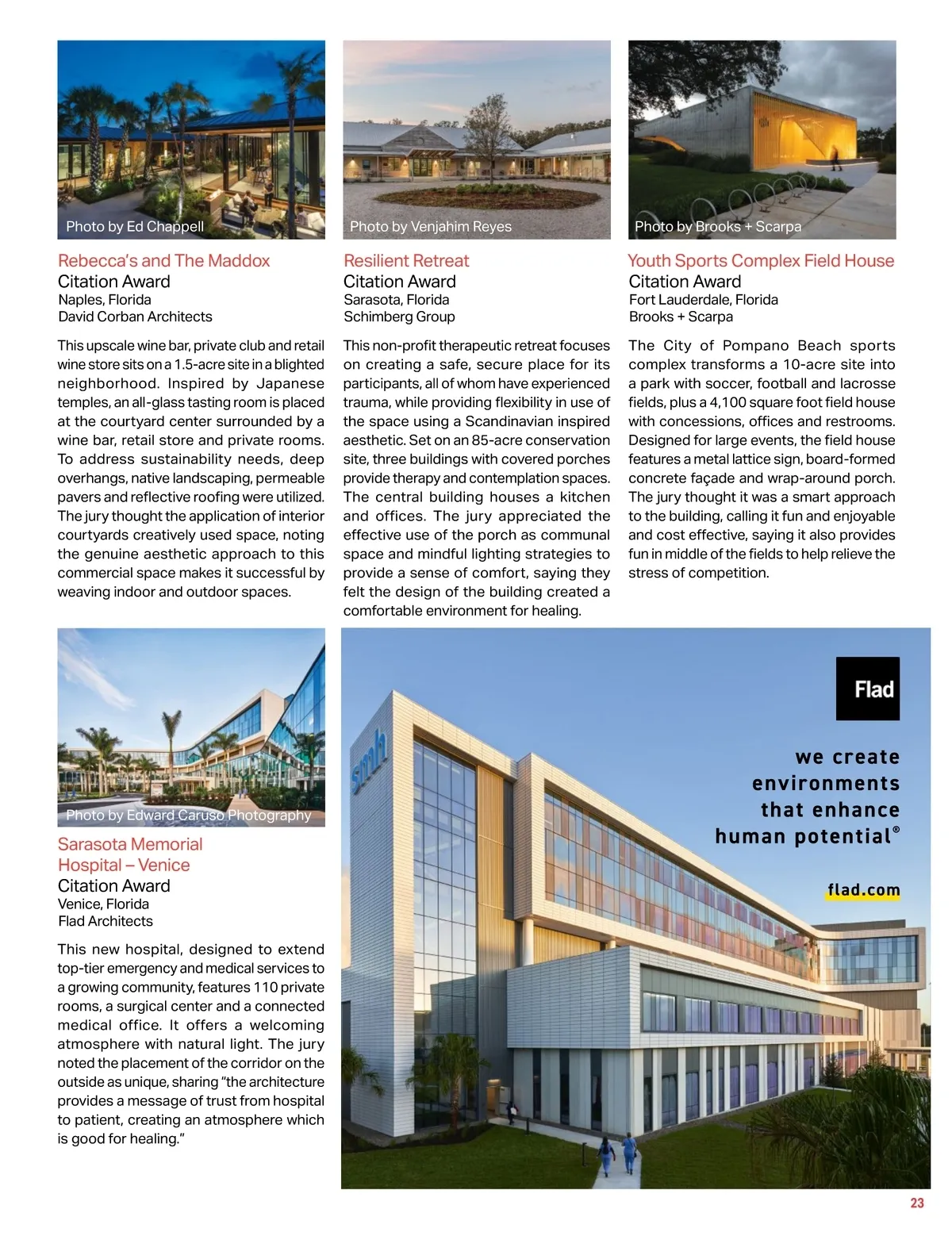 Photo by Ed Chappell

Rebecca's and The Maddox
Citation Award
Naples, Florida
David Corban Architects

This upscale wine bar, private club and retail wine store sits on a 1.5-acre site in a blighted neighborhood. Inspired by Japanese temples, an all-glass tasting room is placed at the courtyard center surrounded by a wine bar, retail store and private rooms. To address sustainability needs, deep overhangs, native landscaping, permeable pavers and reflective roofing were utilized. The jury thought the application of interior courtyards creatively used space, noting the genuine aesthetic approach to this commercial space makes it successful by weaving indoor and outdoor spaces.

Photo by Venjahim Reyes

Resilient Retreat
Citation Award
Sarasota, Florida
Schimberg Group

This non-profit therapeutic retreat focuses on creating a safe, secure place for its participants, all of whom have experienced trauma, while providing flexibility in use of the space using a Scandinavian inspired aesthetic. Set on an 85-acre conservation site, three buildings with covered porches provide therapy and contemplation spaces. The central building houses a kitchen and offices. The jury appreciated the effective use of the porch as communal space and mindful lighting strategies to provide a sense of comfort, saying they felt the design of the building created a comfortable environment for healing.

Photo by Brooks + Scarpa

Youth Sports Complex Field House
Citation Award
Fort Lauderdale, Florida
Brooks + Scarpa

The City of Pompano Beach sports complex transforms a 10-acre site into a park with soccer, football and lacrosse fields, plus a 4,100 square foot field house with concessions, offices and restrooms. Designed for large events, the field house features a metal lattice sign, board-formed concrete façade and wrap-around porch. The jury thought it was a smart approach to the building, calling it fun and enjoyable and cost effective, saying it also provides fun in middle of the fields to help relieve the stress of competition.

Photo by Edward Caruso Photography

Sarasota Memorial Hospital – Venice
Citation Award
Venice, Florida
Flad Architects

This new hospital, designed to extend top-tier emergency and medical services to a growing community, features 110 private rooms, a surgical center and a connected medical office. It offers a welcoming atmosphere with natural light. The jury noted the placement of the corridor on the outside as unique, sharing "the architecture provides a message of trust from hospital to patient, creating an atmosphere which is good for healing."

smh

Flad

we create environments that enhance human potential®

flad.com

23